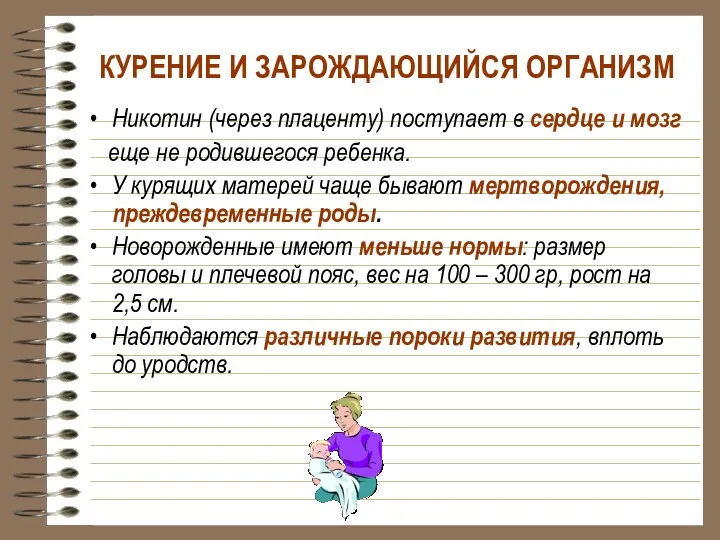 КУРЕНИЕ И ЗАРОЖДАЮЩИЙСЯ ОРГАНИЗМ

• Никотин (через плаценту) поступает в сердце и мозг еще не родившегося ребенка.

• У курящих матерей чаще бывают мертворождения, преждевременные роды.

• Новорожденные имеют меньше нормы: размер головы и плечевой пояс, вес на 100 – 300 гр, рост на 2,5 см.

• Наблюдаются различные пороки развития, вплоть до уродств.